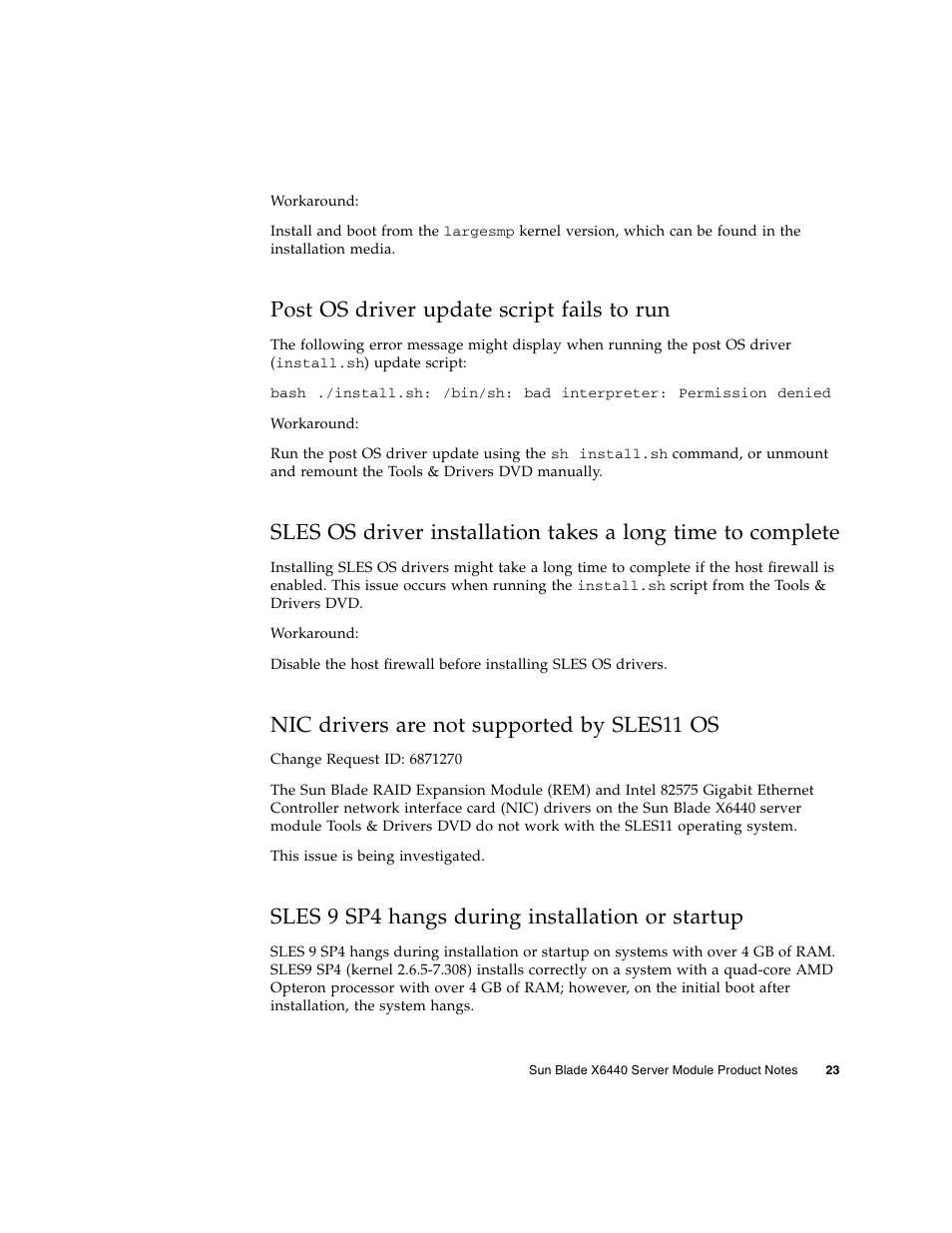 Workaround:

Install and boot from the largesmp kernel version, which can be found in the installation media.

Post OS driver update script fails to run

The following error message might display when running the post OS driver (install.sh) update script:

bash ./install.sh: /bin/sh: bad interpreter: Permission denied

Workaround:

Run the post OS driver update using the sh install.sh command, or unmount and remount the Tools & Drivers DVD manually.

SLES OS driver installation takes a long time to complete

Installing SLES OS drivers might take a long time to complete if the host firewall is enabled. This issue occurs when running the install.sh script from the Tools & Drivers DVD.

Workaround:

Disable the host firewall before installing SLES OS drivers.

NIC drivers are not supported by SLES11 OS

Change Request ID: 6871270

The Sun Blade RAID Expansion Module (REM) and Intel 82575 Gigabit Ethernet Controller network interface card (NIC) drivers on the Sun Blade X6440 server module Tools & Drivers DVD do not work with the SLES11 operating system.

This issue is being investigated.

SLES 9 SP4 hangs during installation or startup

SLES 9 SP4 hangs during installation or startup on systems with over 4 GB of RAM. SLES9 SP4 (kernel 2.6.5-7.308) installs correctly on a system with a quad-core AMD Opteron processor with over 4 GB of RAM; however, on the initial boot after installation, the system hangs.

Sun Blade X6440 Server Module Product Notes 23